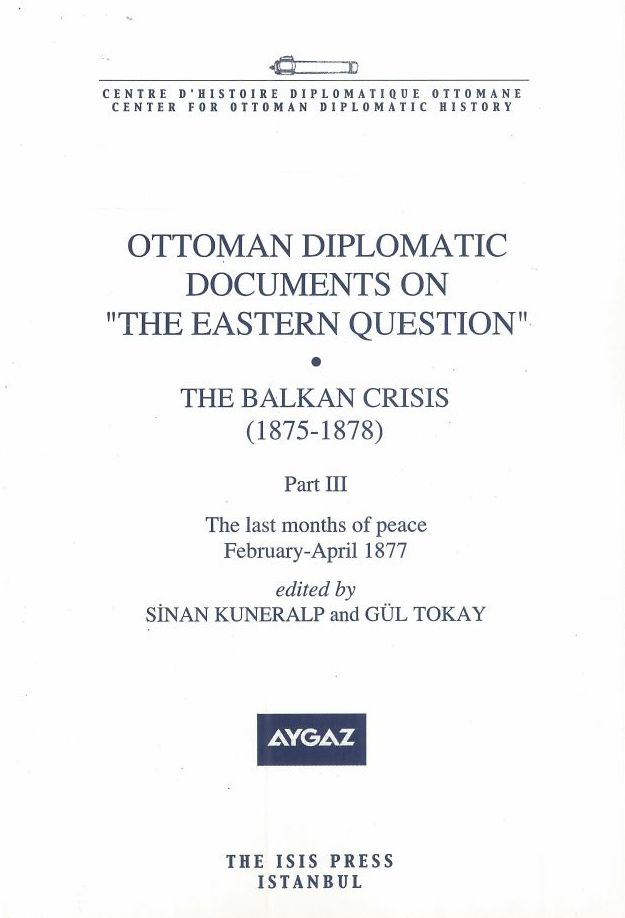 CENTRE D'HISTOIRE DIPLOMATIQUE OTTOMANE
CENTER FOR OTTOMAN DIPLOMATIC HISTORY

OTTOMAN DIPLOMATIC
DOCUMENTS ON
"THE EASTERN QUESTION"
•
THE BALKAN CRISIS
(1875-1878)

Part III

The last months of peace
February-April 1877

edited by
SİNAN KUNERALP and GÜL TOKAY

AYGAZ

THE ISIS PRESS
ISTANBUL